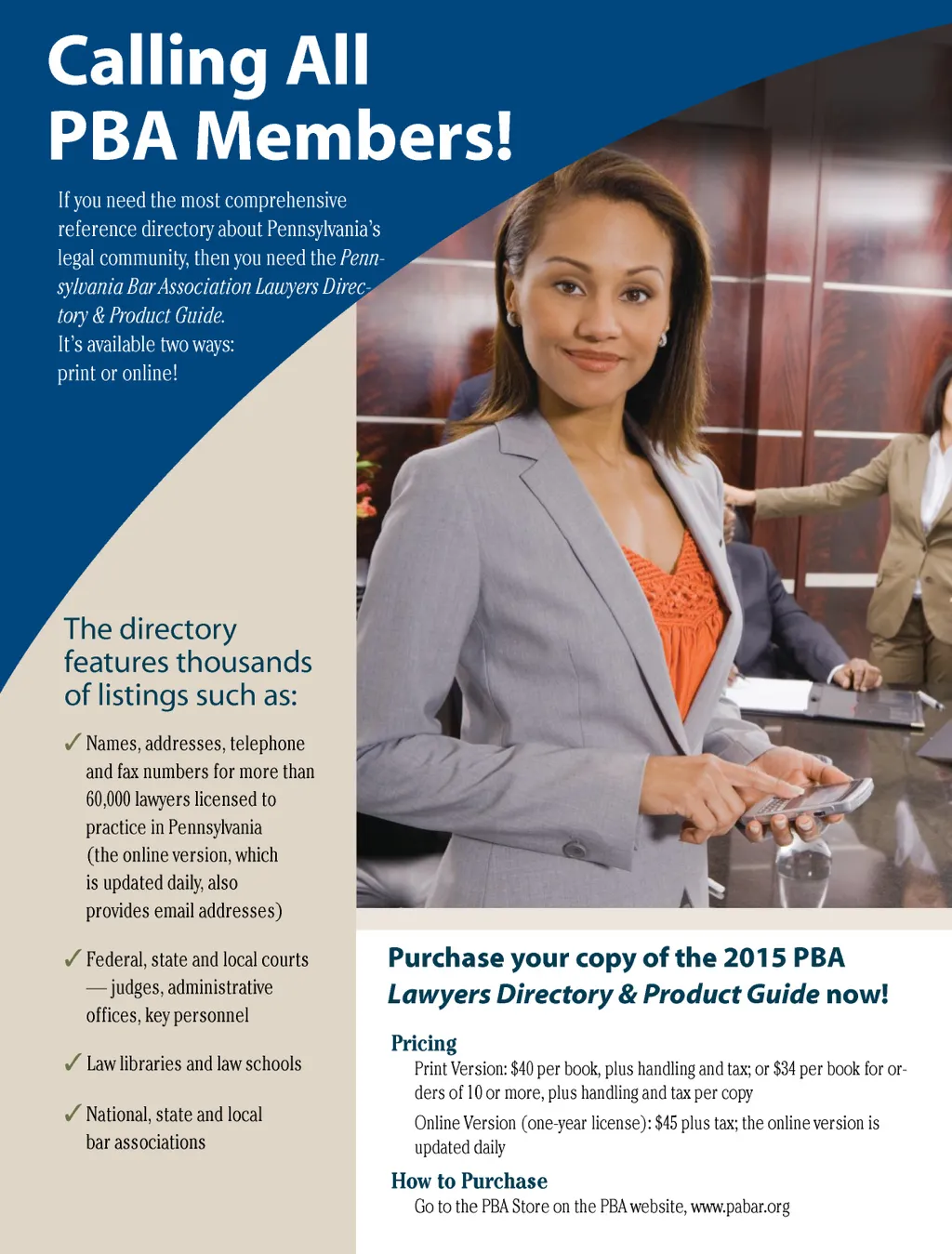 Calling All PBA Members!

If you need the most comprehensive reference directory about Pennsylvania's legal community, then you need the Pennsylvania Bar Association Lawyers Directory & Product Guide.
It's available two ways:
print or online!

The directory features thousands of listings such as:

✓ Names, addresses, telephone and fax numbers for more than 60,000 lawyers licensed to practice in Pennsylvania (the online version, which is updated daily, also provides email addresses)

✓ Federal, state and local courts — judges, administrative offices, key personnel

✓ Law libraries and law schools

✓ National, state and local bar associations

Purchase your copy of the 2015 PBA Lawyers Directory & Product Guide now!

Pricing
Print Version: $40 per book, plus handling and tax; or $34 per book for orders of 10 or more, plus handling and tax per copy
Online Version (one-year license): $45 plus tax; the online version is updated daily

How to Purchase
Go to the PBA Store on the PBA website, www.pabar.org